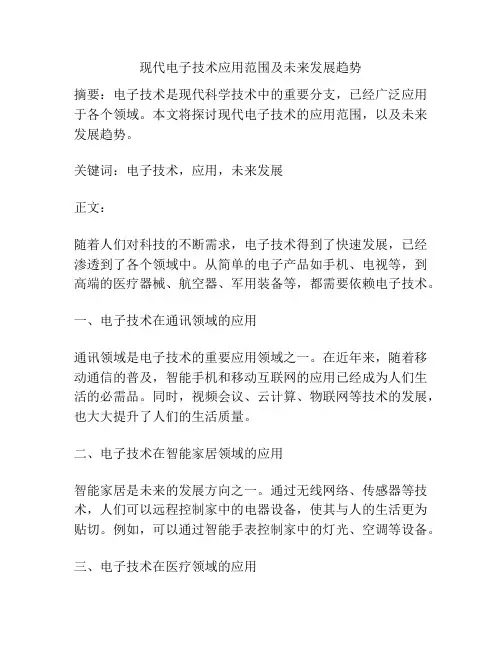 现代电子技术应用范围及未来发展趋势

摘要：电子技术是现代科学技术中的重要分支，已经广泛应用于各个领域。本文将探讨现代电子技术的应用范围，以及未来发展趋势。

关键词：电子技术，应用，未来发展

正文：

随着人们对科技的不断需求，电子技术得到了快速发展，已经渗透到了各个领域中。从简单的电子产品如手机、电视等，到高端的医疗器械、航空器、军用装备等，都需要依赖电子技术。

一、电子技术在通讯领域的应用

通讯领域是电子技术的重要应用领域之一。在近年来，随着移动通信的普及，智能手机和移动互联网的应用已经成为人们生活的必需品。同时，视频会议、云计算、物联网等技术的发展，也大大提升了人们的生活质量。

二、电子技术在智能家居领域的应用

智能家居是未来的发展方向之一。通过无线网络、传感器等技术，人们可以远程控制家中的电器设备，使其与人的生活更为贴切。例如，可以通过智能手表控制家中的灯光、空调等设备。

三、电子技术在医疗领域的应用